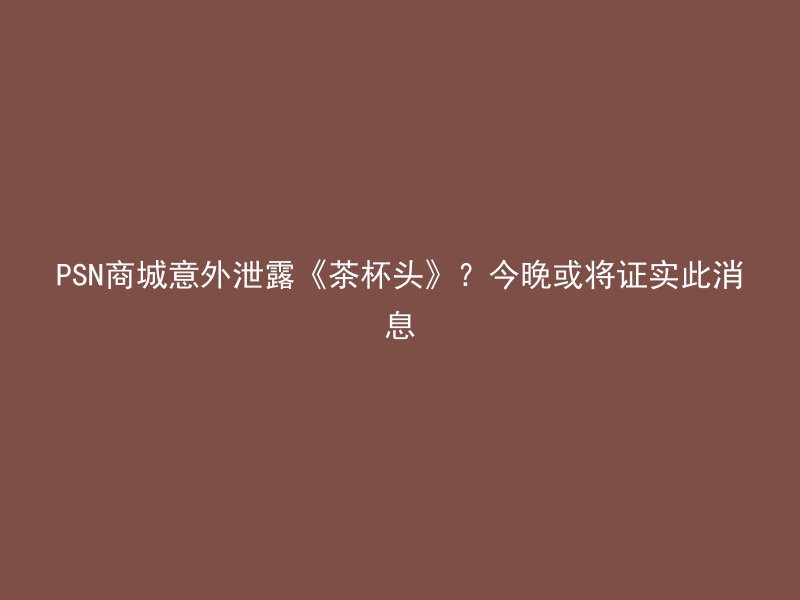 PSN商城意外泄露《茶杯头》？今晚或将证实此消息